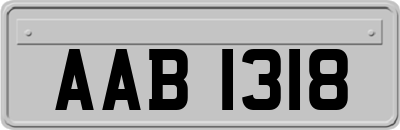 AAB 1318